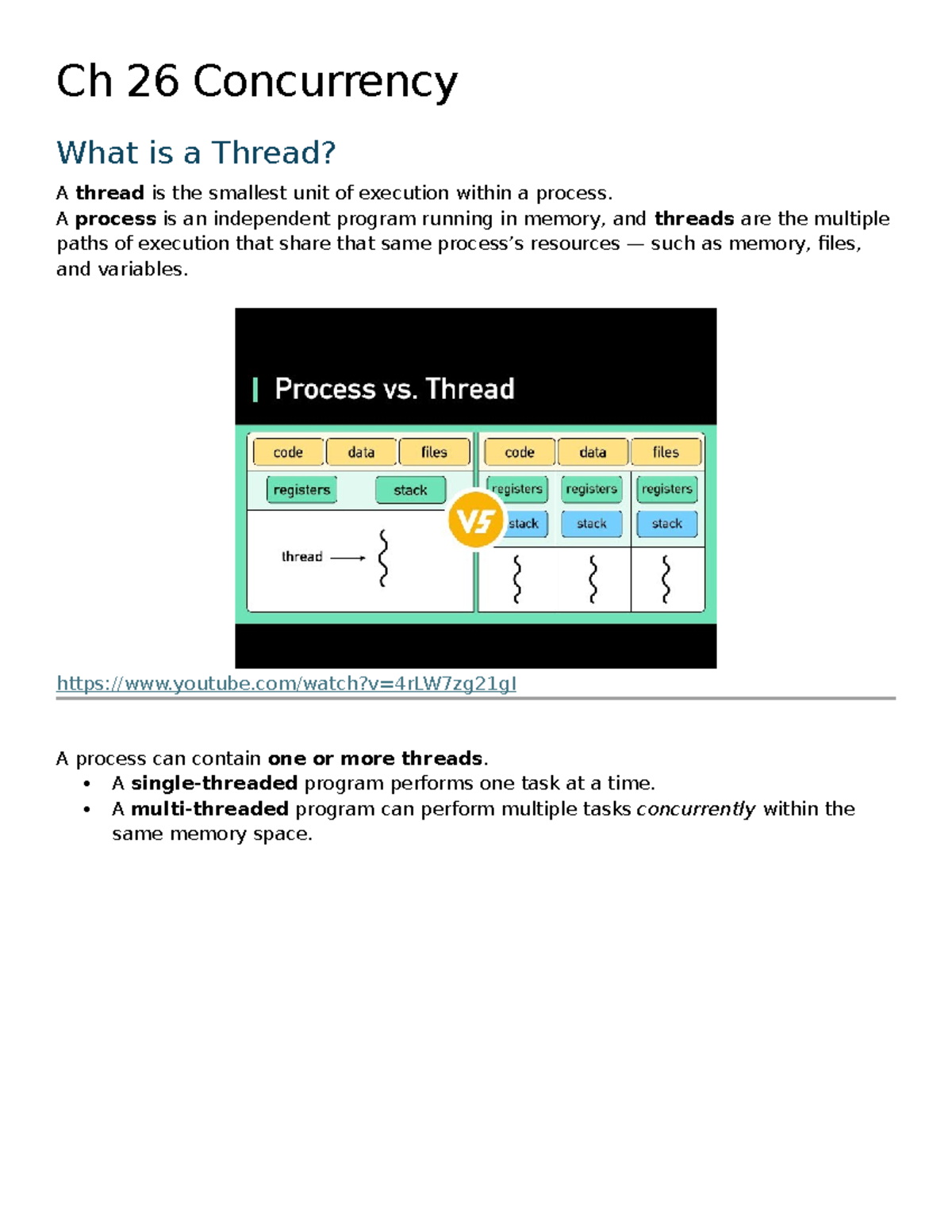 Ch 26 Concurrency

What is a Thread?

A thread is the smallest unit of execution within a process.
A process is an independent program running in memory, and threads are the multiple paths of execution that share that same process's resources — such as memory, files, and variables.

Process vs. Thread

code data files
registers stack
thread

VS

code data files
registers registers registers
stack stack stack

https://www.youtube.com/watch?v=4rLW7zg21gI

A process can contain one or more threads.
• A single-threaded program performs one task at a time.
• A multi-threaded program can perform multiple tasks concurrently within the same memory space.